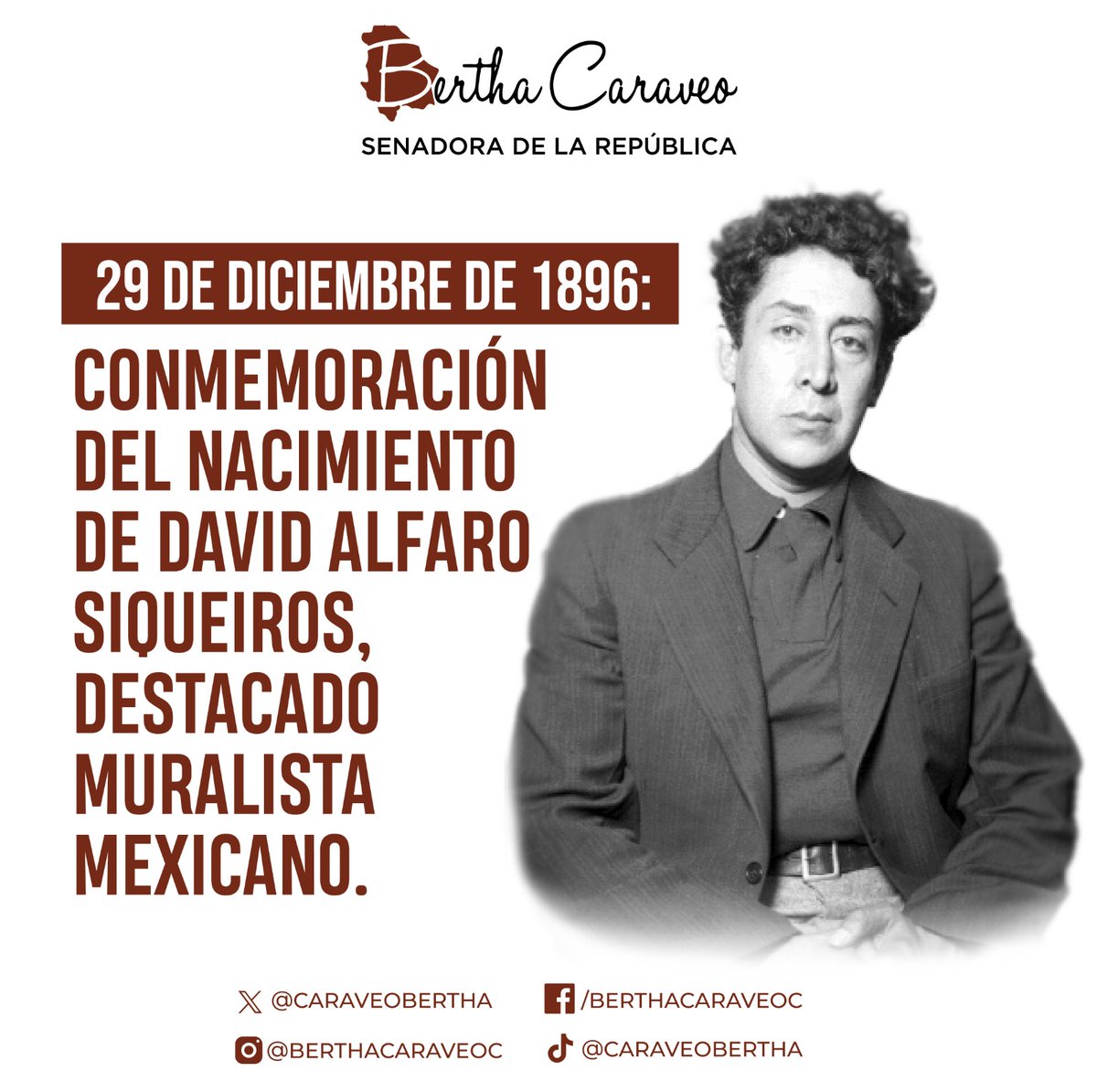 Bertha Caraveo
SENADORA DE LA REPÚBLICA

29 DE DICIEMBRE DE 1896:

CONMEMORACIÓN DEL NACIMIENTO DE DAVID ALFARO SIQUEIROS, DESTACADO MURALISTA MEXICANO.

@CARAVEOBERTHA
/BERTHACARAVEOC
@BERTHACARAVEOC
@CARAVEOBERTHA